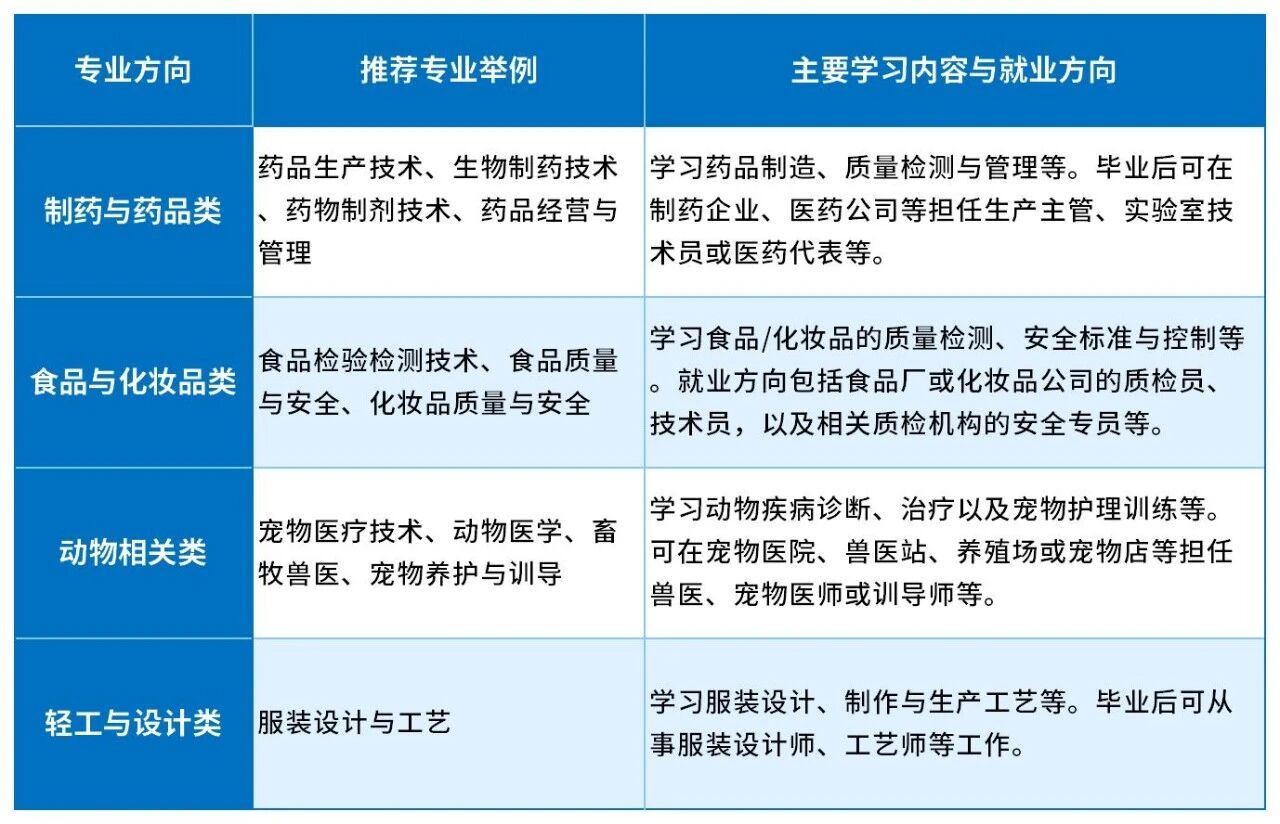 | 专业方向 | 推荐专业举例 | 主要学习内容与就业方向 |
|---|---|---|
| 制药与药品类 | 药品生产技术、生物制药技术、药物制剂技术、药品经营与管理 | 学习药品制造、质量检测与管理等。毕业后可在制药企业、医药公司等担任生产主管、实验室技术员或医药代表等。 |
| 食品与化妆品类 | 食品检验检测技术、食品质量与安全、化妆品质量与安全 | 学习食品/化妆品的质量检测、安全标准与控制等。就业方向包括食品厂或化妆品公司的质检员、技术员，以及相关质检机构的安全专员等。 |
| 动物相关类 | 宠物医疗技术、动物医学、畜牧兽医、宠物养护与训导 | 学习动物疾病诊断、治疗以及宠物护理训练等。可在宠物医院、兽医站、养殖场或宠物店等担任兽医、宠物医师或训导师等。 |
| 轻工与设计类 | 服装设计与工艺 | 学习服装设计、制作与生产工艺等。毕业后可从事服装设计师、工艺师等工作。 |